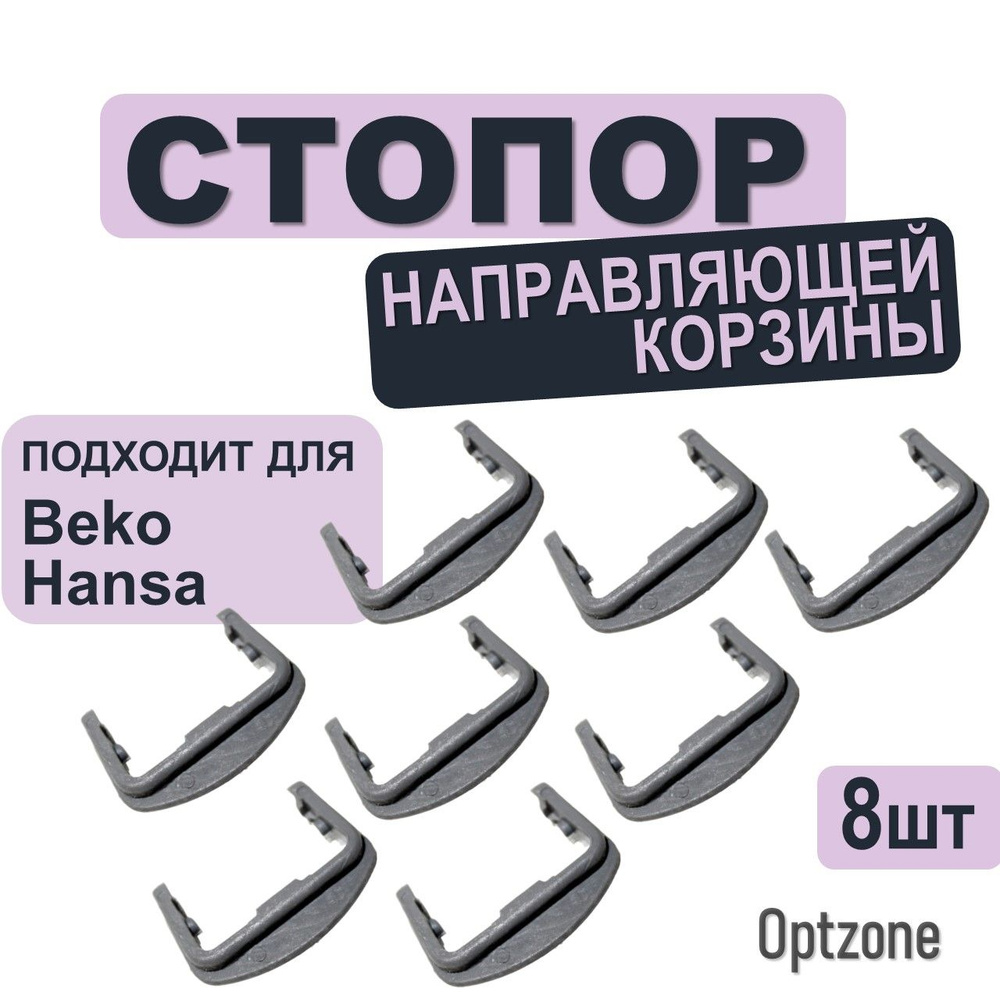 СТОПОР

НАПРАВЛЯЮЩЕЙ КОРЗИНЫ

ПОДХОДИТ ДЛЯ
Beko
Hansa

8шт

Optzone